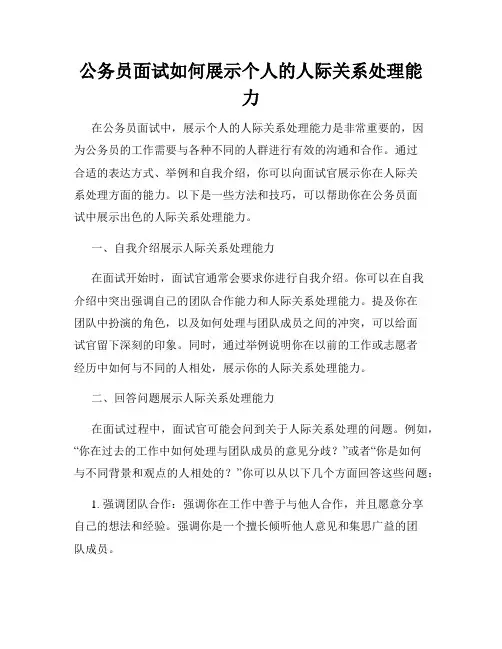 公务员面试如何展示个人的人际关系处理能力

在公务员面试中，展示个人的人际关系处理能力是非常重要的，因为公务员的工作需要与各种不同的人群进行有效的沟通和合作。通过合适的表达方式、举例和自我介绍，你可以向面试官展示你在人际关系处理方面的能力。以下是一些方法和技巧，可以帮助你在公务员面试中展示出色的人际关系处理能力。

一、自我介绍展示人际关系处理能力

在面试开始时，面试官通常会要求你进行自我介绍。你可以在自我介绍中突出强调自己的团队合作能力和人际关系处理能力。提及你在团队中扮演的角色，以及如何处理与团队成员之间的冲突，可以给面试官留下深刻的印象。同时，通过举例说明你在以前的工作或志愿者经历中如何与不同的人相处，展示你的人际关系处理能力。

二、回答问题展示人际关系处理能力

在面试过程中，面试官可能会问到关于人际关系处理的问题。例如，“你在过去的工作中如何处理与团队成员的意见分歧？”或者“你是如何与不同背景和观点的人相处的？”你可以从以下几个方面回答这些问题：

1. 强调团队合作：强调你在工作中善于与他人合作，并且愿意分享自己的想法和经验。强调你是一个擅长倾听他人意见和集思广益的团队成员。